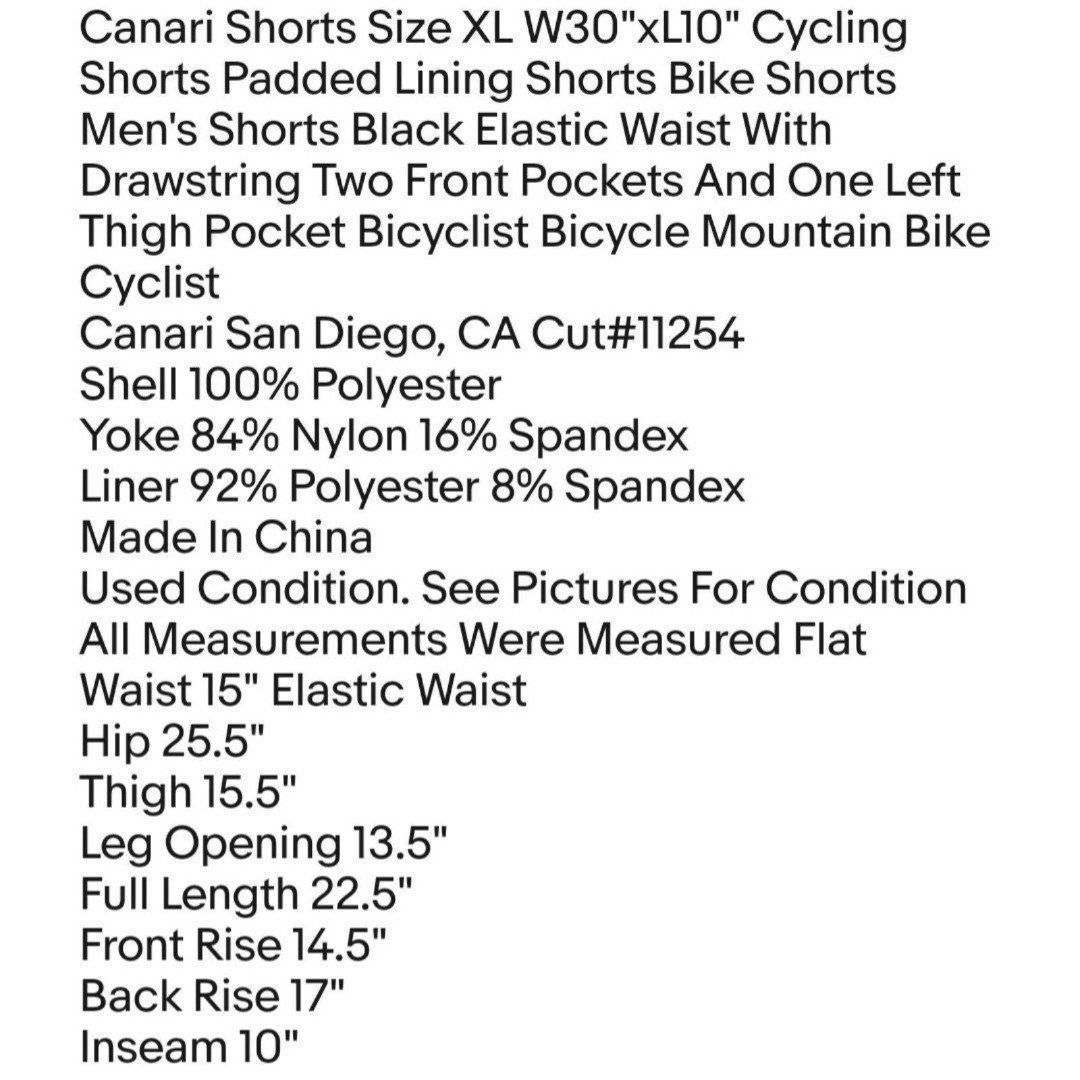 Canari Shorts Size XL W30"xL10" Cycling Shorts Padded Lining Shorts Bike Shorts Men's Shorts Black Elastic Waist With Drawstring Two Front Pockets And One Left Thigh Pocket Bicyclist Bicycle Mountain Bike Cyclist
Canari San Diego, CA Cut#11254
Shell 100% Polyester
Yoke 84% Nylon 16% Spandex
Liner 92% Polyester 8% Spandex
Made In China
Used Condition. See Pictures For Condition
All Measurements Were Measured Flat
Waist 15" Elastic Waist
Hip 25.5"
Thigh 15.5"
Leg Opening 13.5"
Full Length 22.5"
Front Rise 14.5"
Back Rise 17"
Inseam 10"